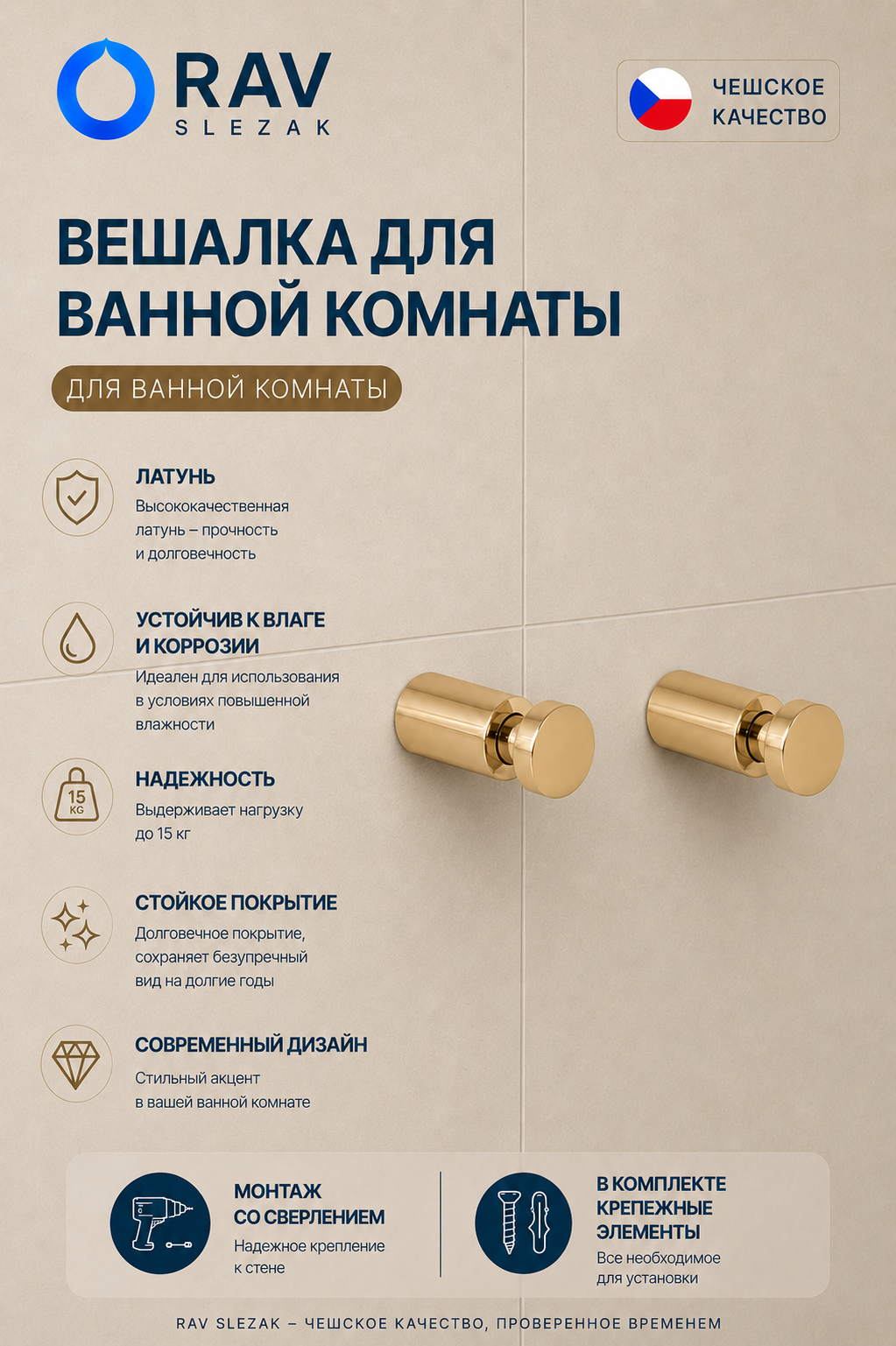 RAV
SLEZAK

ЧЕШСКОЕ КАЧЕСТВО

ВЕШАЛКА ДЛЯ ВАННОЙ КОМНАТЫ

ДЛЯ ВАННОЙ КОМНАТЫ

ЛАТУНЬ
Высококачественная латунь – прочность и долговечность

УСТОЙЧИВ К ВЛАГЕ И КОРРОЗИИ
Идеален для использования в условиях повышенной влажности

15 KG

НАДЕЖНОСТЬ
Выдерживает нагрузку до 15 кг

СТОЙКОЕ ПОКРЫТИЕ
Долговечное покрытие, сохраняет безупречный вид на долгие годы

СОВРЕМЕННЫЙ ДИЗАЙН
Стильный акцент в вашей ванной комнате

МОНТАЖ СО СВЕРЛЕНИЕМ
Надежное крепление к стене

В КОМПЛЕКТЕ КРЕПЕЖНЫЕ ЭЛЕМЕНТЫ
Все необходимое для установки

RAV SLEZAK – ЧЕШСКОЕ КАЧЕСТВО, ПРОВЕРЕННОЕ ВРЕМЕНЕМ